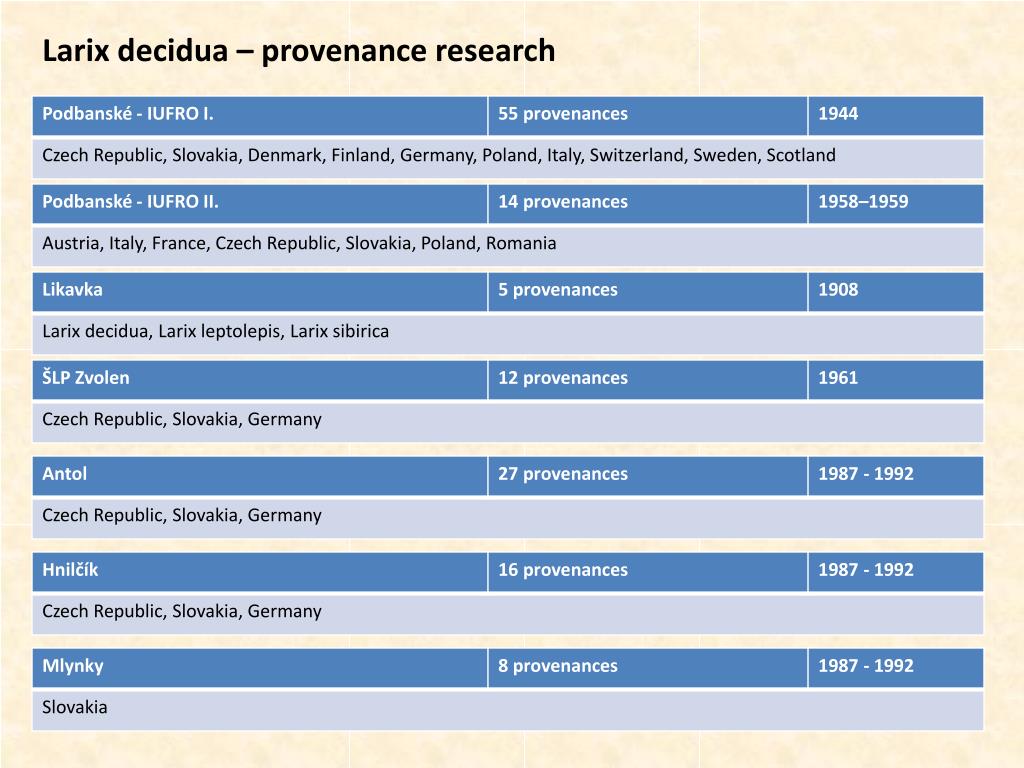 Larix decidua – provenance research

| Podbanské - IUFRO I. | 55 provenances | 1944 |
|---|---|---|
| Czech Republic, Slovakia, Denmark, Finland, Germany, Poland, Italy, Switzerland, Sweden, Scotland | | |

| Podbanské - IUFRO II. | 14 provenances | 1958–1959 |
|---|---|---|
| Austria, Italy, France, Czech Republic, Slovakia, Poland, Romania | | |

| Likavka | 5 provenances | 1908 |
|---|---|---|
| Larix decidua, Larix leptolepis, Larix sibirica | | |

| ŠLP Zvolen | 12 provenances | 1961 |
|---|---|---|
| Czech Republic, Slovakia, Germany | | |

| Antol | 27 provenances | 1987 - 1992 |
|---|---|---|
| Czech Republic, Slovakia, Germany | | |

| Hnilčík | 16 provenances | 1987 - 1992 |
|---|---|---|
| Czech Republic, Slovakia, Germany | | |

| Mlynky | 8 provenances | 1987 - 1992 |
|---|---|---|
| Slovakia | | |